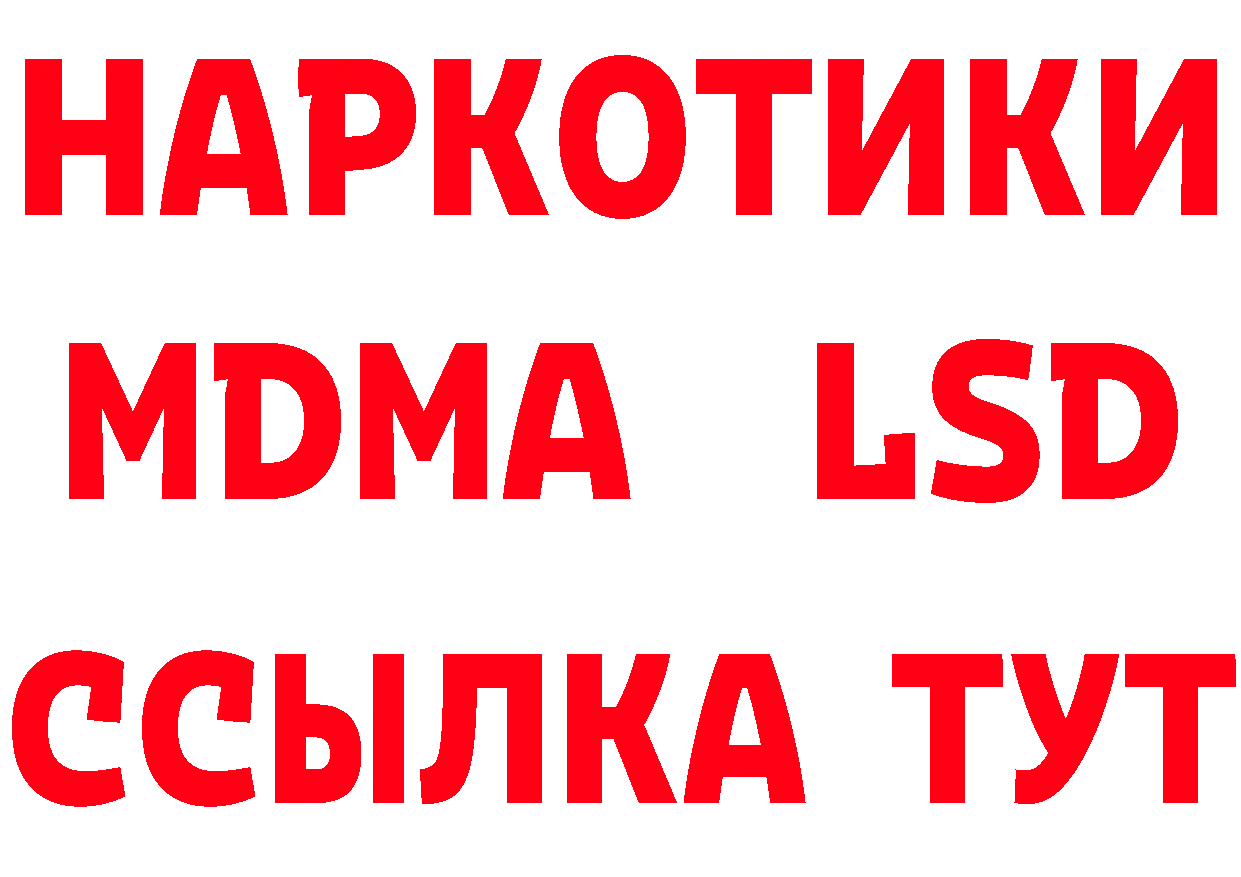 НАРКОТИКИ
MDMA LSD
ССЫЛКА ТУТ